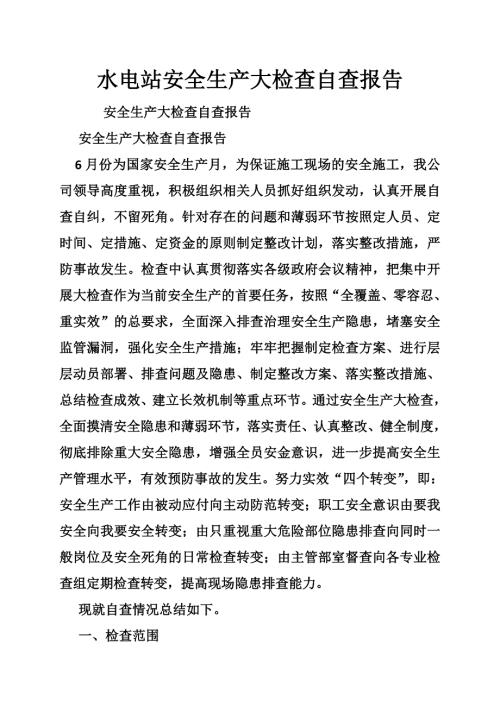 水电站安全生产大检查自查报告

安全生产大检查自查报告

安全生产大检查自查报告

6月份为国家安全生产月，为保证施工现场的安全施工，我公司领导高度重视，积极组织相关人员抓好组织发动，认真开展自查自纠，不留死角。针对存在的问题和薄弱环节按照定人员、定时间、定措施、定资金的原则制定整改计划，落实整改措施，严防事故发生。检查中认真贯彻落实各级政府会议精神，把集中开展大检查作为当前安全生产的首要任务，按照“全覆盖、零容忍、重实效”的总要求，全面深入排查治理安全生产隐患，堵塞安全监管漏洞，强化安全生产措施；牢牢把握制定检查方案、进行层层动员部署、排查问题及隐患、制定整改方案、落实整改措施、总结检查成效、建立长效机制等重点环节。通过安全生产大检查，全面摸清安全隐患和薄弱环节，落实责任、认真整改、健全制度，彻底排除重大安全隐患，增强全员安全意识，进一步提高安全生产管理水平，有效预防事故的发生。努力实效“四个转变”，即：安全生产工作由被动应付向主动防范转变；职工安全意识由要我安全向我要安全转变；由只重视重大危险部位隐患排查向同时一般岗位及安全死角的日常检查转变；由主管部室督查向各专业检查组定期检查转变，提高现场隐患排查能力。

现就自查情况总结如下。

一、检查范围